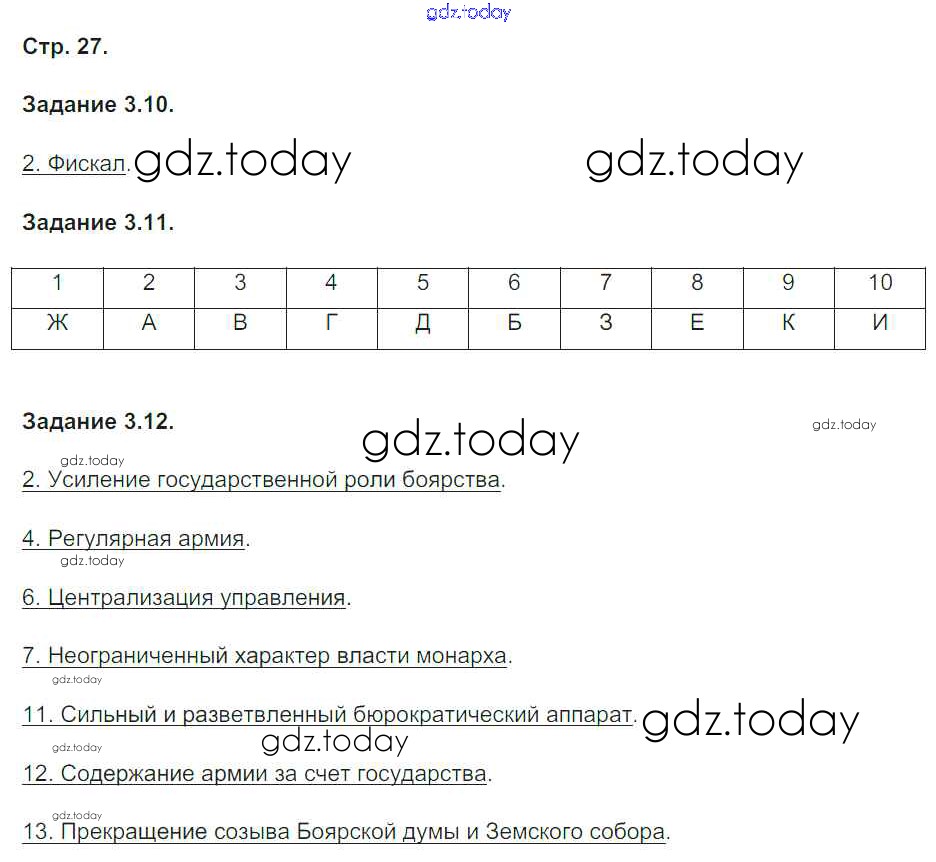 gdz.today

Стр. 27.

Задание 3.10.

2. Фискал. gdz.today gdz.today

Задание 3.11.

| 1 | 2 | 3 | 4 | 5 | 6 | 7 | 8 | 9 | 10 |
|---|---|---|---|---|---|---|---|---|---|
| Ж | А | В | Г | Д | Б | З | Е | К | И |

Задание 3.12. gdz.today gdz.today

gdz.today
2. Усиление государственной роли боярства.

4. Регулярная армия.
gdz.today

6. Централизация управления.

7. Неограниченный характер власти монарха.
gdz.today

11. Сильный и разветвленный бюрократический аппарат. gdz.today
gdz.today gdz.today

12. Содержание армии за счет государства.

gdz.today
13. Прекращение созыва Боярской думы и Земского собора.